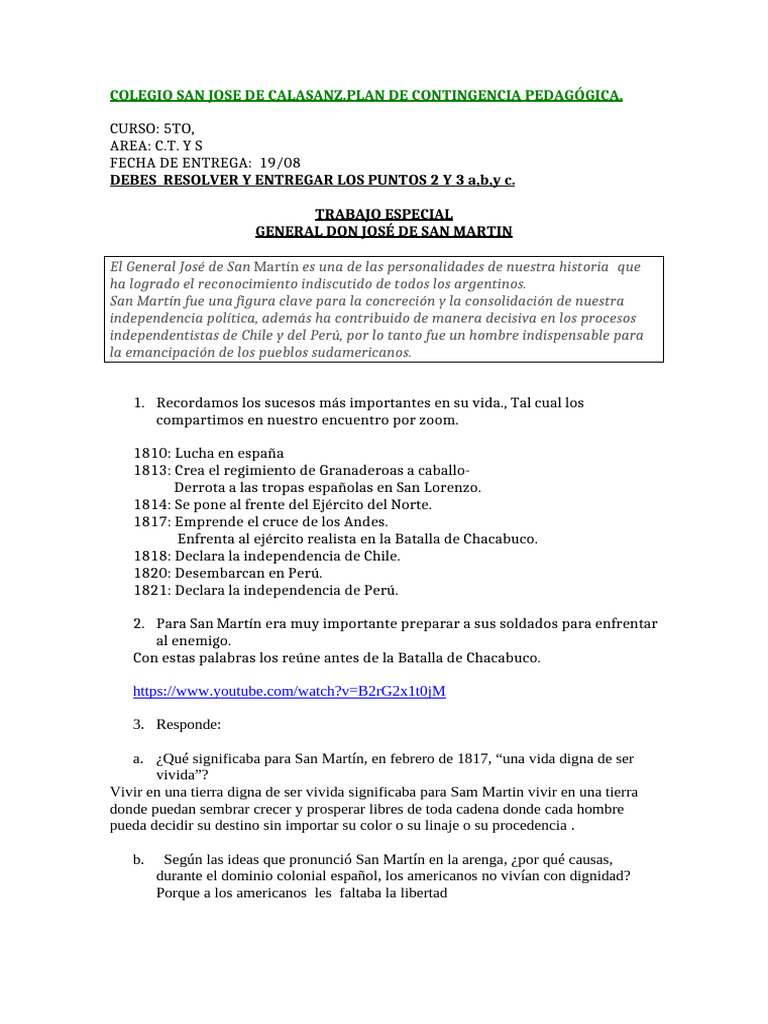 COLEGIO SAN JOSE DE CALASANZ.PLAN DE CONTINGENCIA PEDAGÓGICA.

CURSO: 5TO,
AREA: C.T. Y S
FECHA DE ENTREGA: 19/08
DEBES RESOLVER Y ENTREGAR LOS PUNTOS 2 Y 3 a,b,y c.

TRABAJO ESPECIAL
GENERAL DON JOSÉ DE SAN MARTIN

El General José de San Martín es una de las personalidades de nuestra historia que ha logrado el reconocimiento indiscutido de todos los argentinos.
San Martín fue una figura clave para la concreción y la consolidación de nuestra independencia política, además ha contribuido de manera decisiva en los procesos independentistas de Chile y del Perú, por lo tanto fue un hombre indispensable para la emancipación de los pueblos sudamericanos.

1. Recordamos los sucesos más importantes en su vida., Tal cual los compartimos en nuestro encuentro por zoom.

1810: Lucha en españa
1813: Crea el regimiento de Granaderoas a caballo-
Derrota a las tropas españolas en San Lorenzo.
1814: Se pone al frente del Ejército del Norte.
1817: Emprende el cruce de los Andes.
Enfrenta al ejército realista en la Batalla de Chacabuco.
1818: Declara la independencia de Chile.
1820: Desembarcan en Perú.
1821: Declara la independencia de Perú.

2. Para San Martín era muy importante preparar a sus soldados para enfrentar al enemigo.
Con estas palabras los reúne antes de la Batalla de Chacabuco.

https://www.youtube.com/watch?v=B2rG2x1t0jM

3. Responde:

a. ¿Qué significaba para San Martín, en febrero de 1817, “una vida digna de ser vivida”?
Vivir en una tierra digna de ser vivida significaba para Sam Martin vivir en una tierra donde puedan sembrar crecer y prosperar libres de toda cadena donde cada hombre pueda decidir su destino sin importar su color o su linaje o su procedencia .

b. Según las ideas que pronunció San Martín en la arenga, ¿por qué causas, durante el dominio colonial español, los americanos no vivían con dignidad?
Porque a los americanos les faltaba la libertad